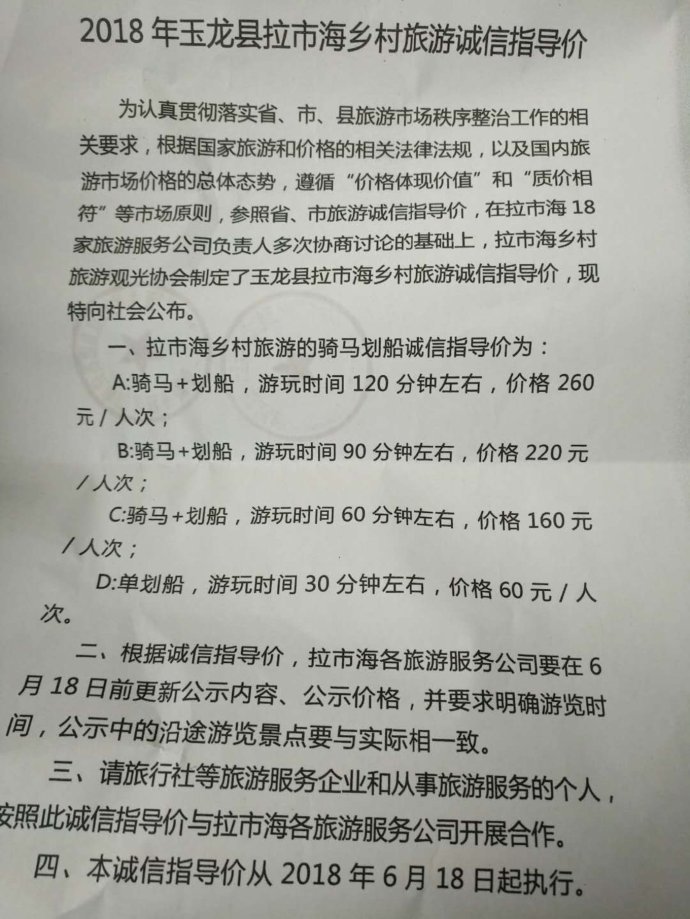 2018年玉龙县拉市海乡村旅游诚信指导价

为认真贯彻落实省、市、县旅游市场秩序整治工作的相关要求，根据国家旅游和价格的相关法律法规，以及国内旅游市场价格的总体态势，遵循“价格体现价值”和“质价相符”等市场原则，参照省、市旅游诚信指导价，在拉市海18家旅游服务公司负责人多次协商讨论的基础上，拉市海乡村旅游观光协会制定了玉龙县拉市海乡村旅游诚信指导价，现特向社会公布。

一、拉市海乡村旅游的骑马划船诚信指导价为：

A:骑马+划船，游玩时间120分钟左右，价格260元/人次；

B:骑马+划船，游玩时间90分钟左右，价格220元/人次；

C:骑马+划船，游玩时间60分钟左右，价格160元/人次；

D:单划船，游玩时间30分钟左右，价格60元/人次。

二、根据诚信指导价，拉市海各旅游服务公司要在6月18日前更新公示内容、公示价格，并要求明确游览时间，公示中的沿途游览景点要与实际相一致。

三、请旅行社等旅游服务企业和从事旅游服务的个人，按照此诚信指导价与拉市海各旅游服务公司开展合作。

四、本诚信指导价从2018年6月18日起执行。